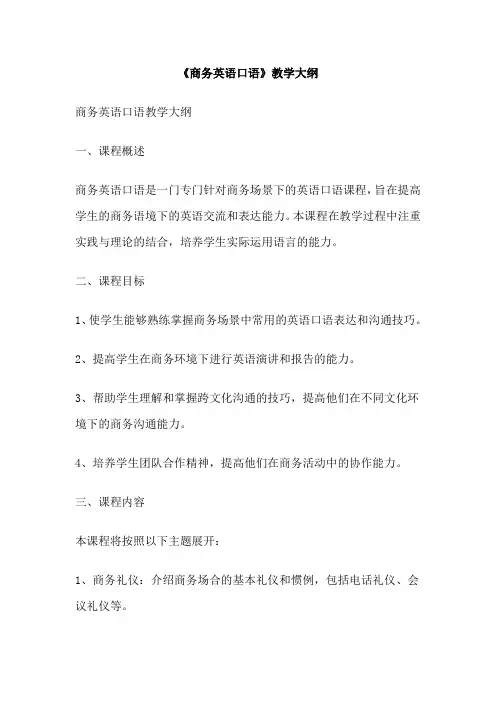 《商务英语口语》教学大纲

商务英语口语教学大纲

一、课程概述

商务英语口语是一门专门针对商务场景下的英语口语课程，旨在提高学生的商务语境下的英语交流和表达能力。本课程在教学过程中注重实践与理论的结合，培养学生实际运用语言的能力。

二、课程目标

1、使学生能够熟练掌握商务场景中常用的英语口语表达和沟通技巧。

2、提高学生在商务环境下进行英语演讲和报告的能力。

3、帮助学生理解和掌握跨文化沟通的技巧，提高他们在不同文化环境下的商务沟通能力。

4、培养学生团队合作精神，提高他们在商务活动中的协作能力。

三、课程内容

本课程将按照以下主题展开：

1、商务礼仪：介绍商务场合的基本礼仪和惯例，包括电话礼仪、会议礼仪等。